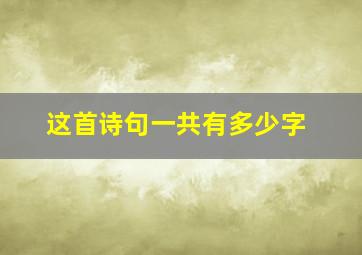 这首诗句一共有多少字